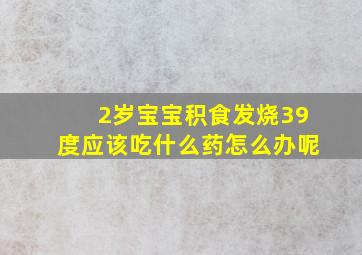 2岁宝宝积食发烧39度应该吃什么药怎么办呢